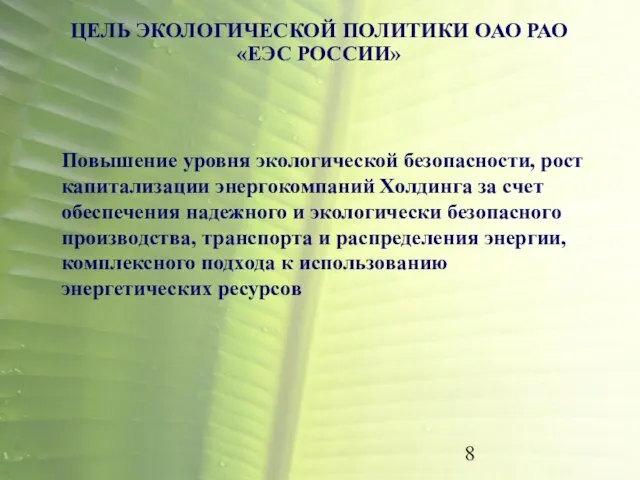 ЦЕЛЬ ЭКОЛОГИЧЕСКОЙ ПОЛИТИКИ ОАО РАО «ЕЭС РОССИИ»

Повышение уровня экологической безопасности, рост капитализации энергокомпаний Холдинга за счет обеспечения надежного и экологически безопасного производства, транспорта и распределения энергии, комплексного подхода к использованию энергетических ресурсов

8